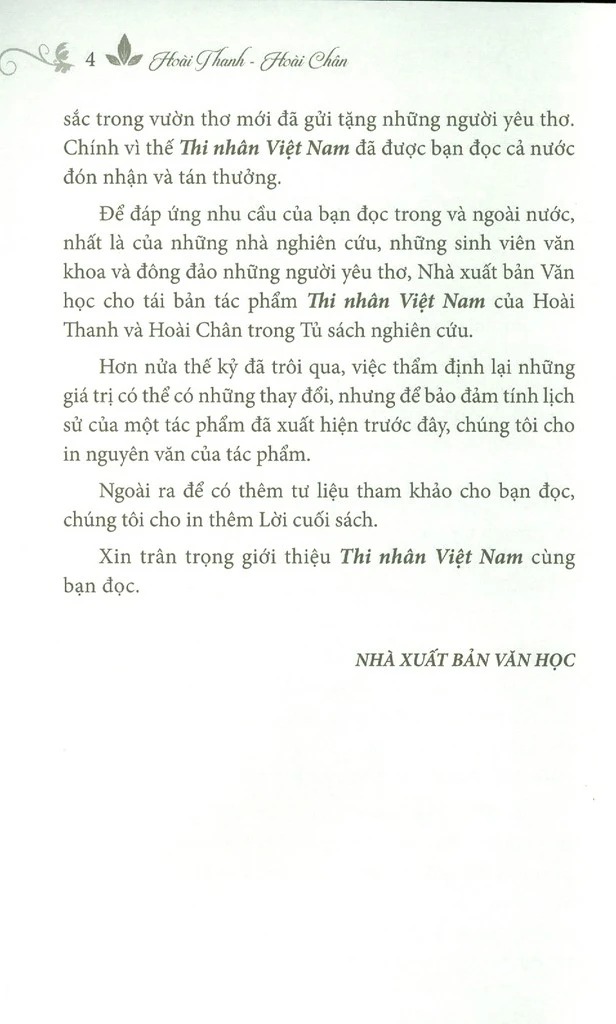 4 Hoài Thanh - Hoài Chân

sắc trong vườn thơ mới đã gửi tặng những người yêu thơ. Chính vì thế Thi nhân Việt Nam đã được bạn đọc cả nước đón nhận và tán thưởng.

Để đáp ứng nhu cầu của bạn đọc trong và ngoài nước, nhất là của những nhà nghiên cứu, những sinh viên văn khoa và đông đảo những người yêu thơ, Nhà xuất bản Văn học cho tái bản tác phẩm Thi nhân Việt Nam của Hoài Thanh và Hoài Chân trong Tủ sách nghiên cứu.

Hơn nửa thế kỷ đã trôi qua, việc thẩm định lại những giá trị có thể có những thay đổi, nhưng để bảo đảm tính lịch sử của một tác phẩm đã xuất hiện trước đây, chúng tôi cho in nguyên văn của tác phẩm.

Ngoài ra để có thêm tư liệu tham khảo cho bạn đọc, chúng tôi cho in thêm Lời cuối sách.

Xin trân trọng giới thiệu Thi nhân Việt Nam cùng bạn đọc.

NHÀ XUẤT BẢN VĂN HỌC